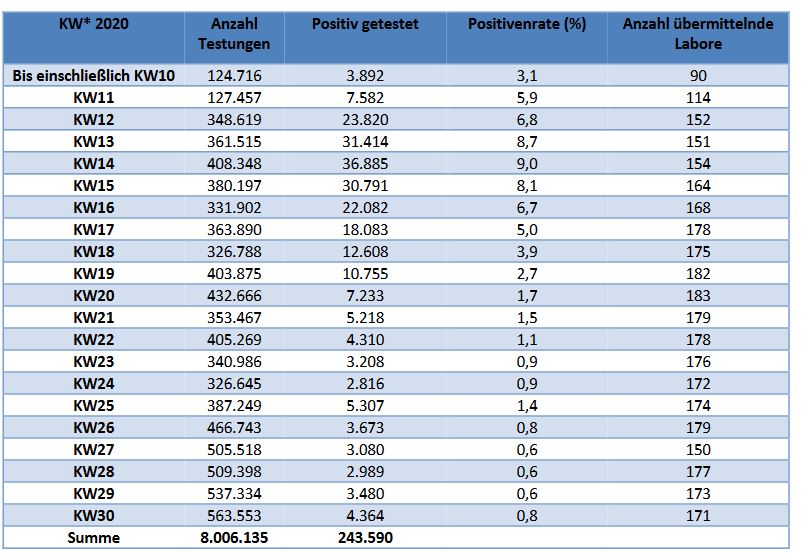 | KW* 2020 | Anzahl Testungen | Positiv getestet | Positivenrate (%) | Anzahl übermittelnde Labore |
|---|---|---|---|---|
| Bis einschließlich KW10 | 124.716 | 3.892 | 3,1 | 90 |
| KW11 | 127.457 | 7.582 | 5,9 | 114 |
| KW12 | 348.619 | 23.820 | 6,8 | 152 |
| KW13 | 361.515 | 31.414 | 8,7 | 151 |
| KW14 | 408.348 | 36.885 | 9,0 | 154 |
| KW15 | 380.197 | 30.791 | 8,1 | 164 |
| KW16 | 331.902 | 22.082 | 6,7 | 168 |
| KW17 | 363.890 | 18.083 | 5,0 | 178 |
| KW18 | 326.788 | 12.608 | 3,9 | 175 |
| KW19 | 403.875 | 10.755 | 2,7 | 182 |
| KW20 | 432.666 | 7.233 | 1,7 | 183 |
| KW21 | 353.467 | 5.218 | 1,5 | 179 |
| KW22 | 405.269 | 4.310 | 1,1 | 178 |
| KW23 | 340.986 | 3.208 | 0,9 | 176 |
| KW24 | 326.645 | 2.816 | 0,9 | 172 |
| KW25 | 387.249 | 5.307 | 1,4 | 174 |
| KW26 | 466.743 | 3.673 | 0,8 | 179 |
| KW27 | 505.518 | 3.080 | 0,6 | 150 |
| KW28 | 509.398 | 2.989 | 0,6 | 177 |
| KW29 | 537.334 | 3.480 | 0,6 | 173 |
| KW30 | 563.553 | 4.364 | 0,8 | 171 |
| Summe | 8.006.135 | 243.590 | | |